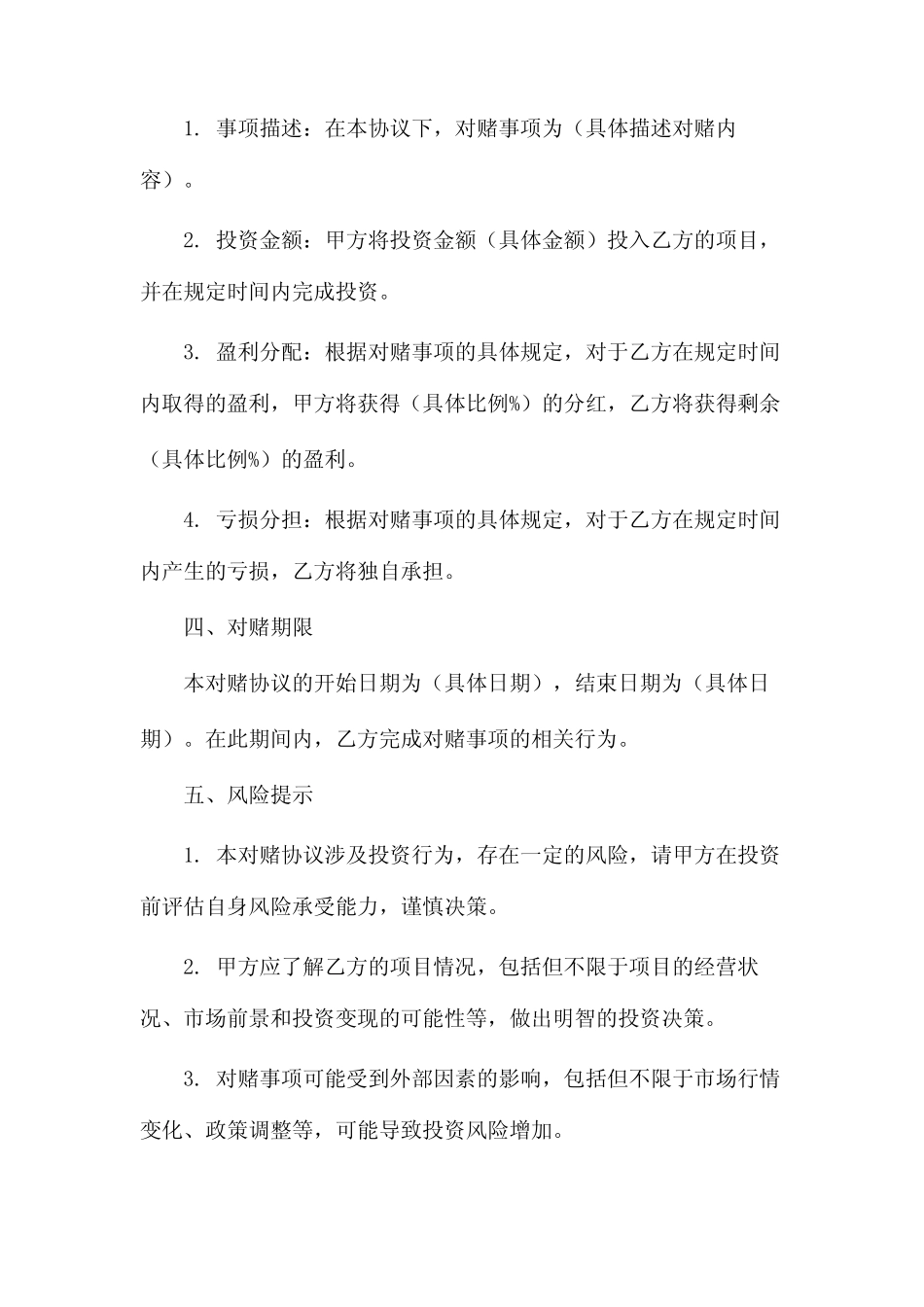 1. 事项描述：在本协议下，对赌事项为（具体描述对赌内容）。

2. 投资金额：甲方将投资金额（具体金额）投入乙方的项目，并在规定时间内完成投资。

3. 盈利分配：根据对赌事项的具体规定，对于乙方在规定时间内取得的盈利，甲方将获得（具体比例%）的分红，乙方将获得剩余（具体比例%）的盈利。

4. 亏损分担：根据对赌事项的具体规定，对于乙方在规定时间内产生的亏损，乙方将独自承担。

四、对赌期限

本对赌协议的开始日期为（具体日期），结束日期为（具体日期）。在此期间内，乙方完成对赌事项的相关行为。

五、风险提示

1. 本对赌协议涉及投资行为，存在一定的风险，请甲方在投资前评估自身风险承受能力，谨慎决策。

2. 甲方应了解乙方的项目情况，包括但不限于项目的经营状况、市场前景和投资变现的可能性等，做出明智的投资决策。

3. 对赌事项可能受到外部因素的影响，包括但不限于市场行情变化、政策调整等，可能导致投资风险增加。